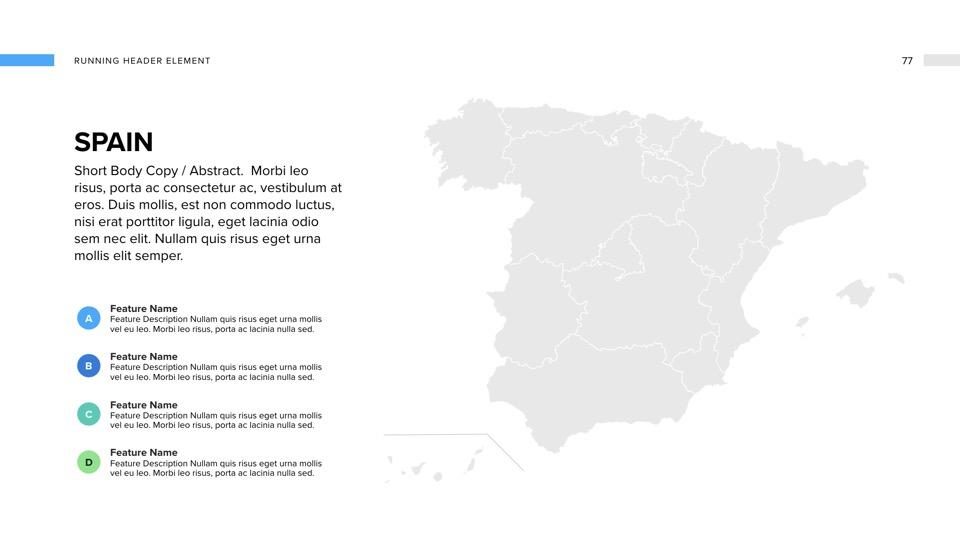 RUNNING HEADER ELEMENT

77

SPAIN

Short Body Copy / Abstract. Morbi leo risus, porta ac consectetur ac, vestibulum at eros. Duis mollis, est non commodo luctus, nisi erat porttitor ligula, eget lacinia odio sem nec elit. Nullam quis risus eget urna mollis elit semper.

A
Feature Name
Feature Description Nullam quis risus eget urna mollis vel eu leo. Morbi leo risus, porta ac lacinia nulla sed.

B
Feature Name
Feature Description Nullam quis risus eget urna mollis vel eu leo. Morbi leo risus, porta ac lacinia nulla sed.

C
Feature Name
Feature Description Nullam quis risus eget urna mollis vel eu leo. Morbi leo risus, porta ac lacinia nulla sed.

D
Feature Name
Feature Description Nullam quis risus eget urna mollis vel eu leo. Morbi leo risus, porta ac lacinia nulla sed.